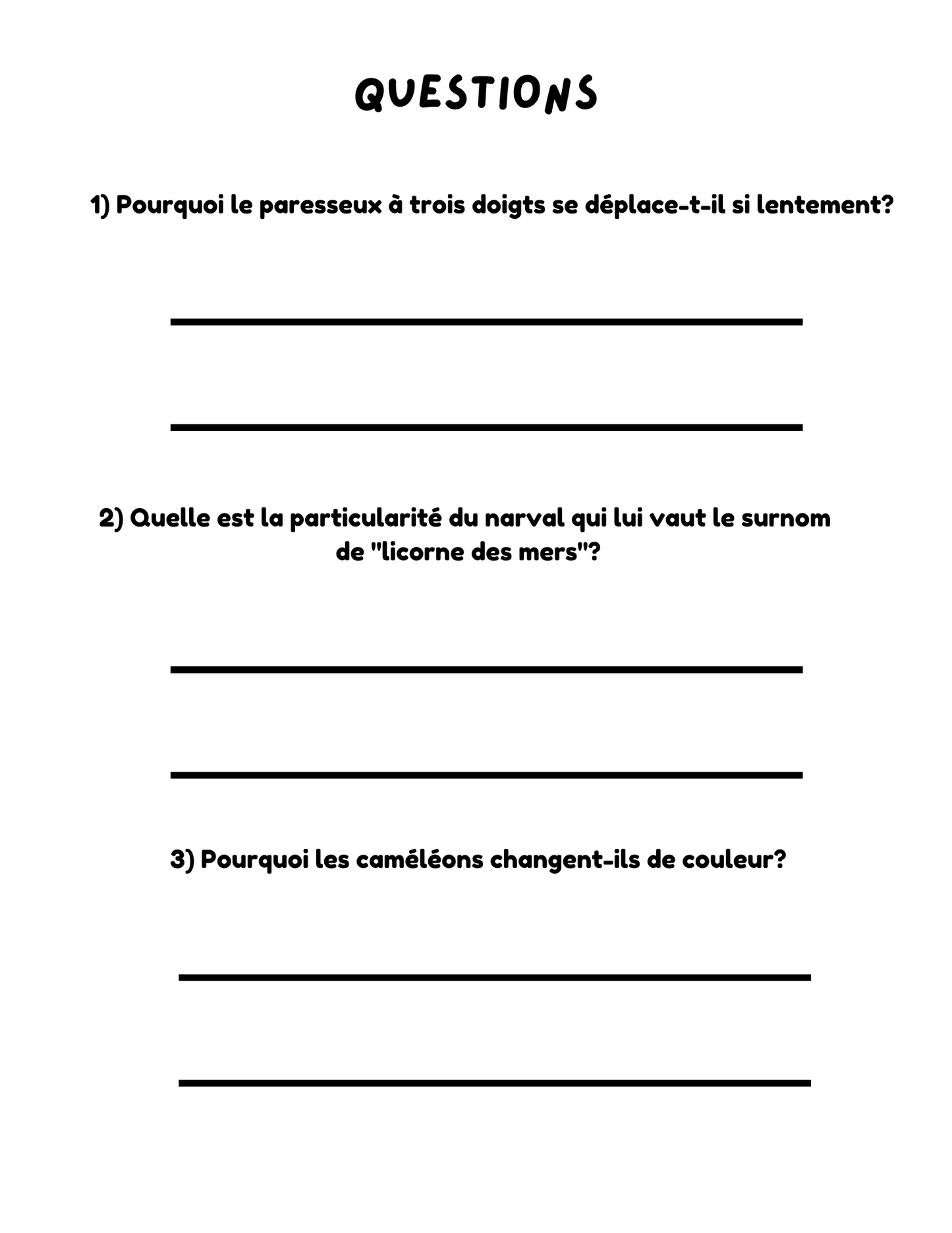 QUESTIONS

1) Pourquoi le paresseux à trois doigts se déplace-t-il si lentement?

2) Quelle est la particularité du narval qui lui vaut le surnom de "licorne des mers"?

3) Pourquoi les caméléons changent-ils de couleur?